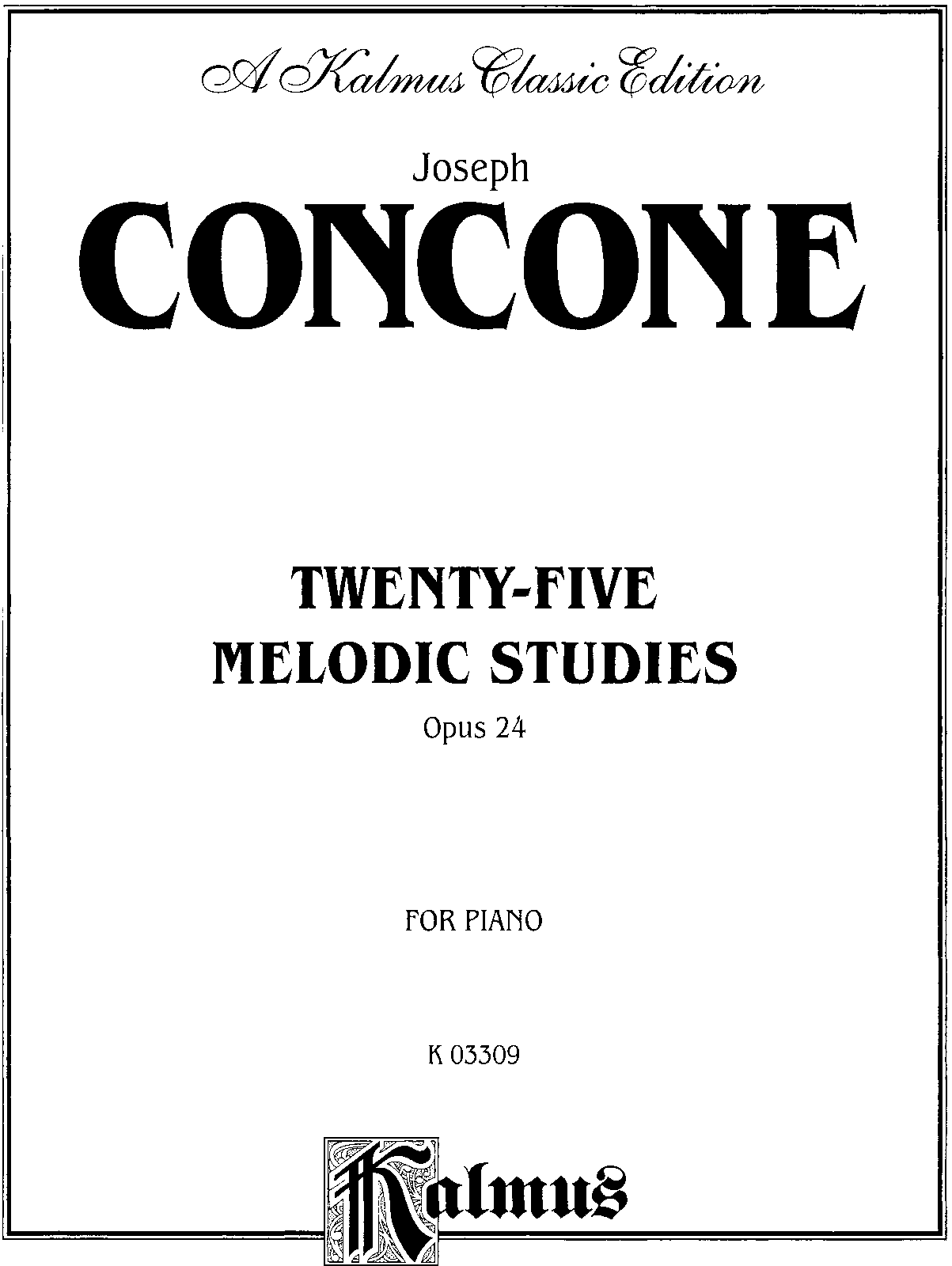 A Kalmus Classic Edition

Joseph

CONCONE

TWENTY-FIVE
MELODIC STUDIES

Opus 24

FOR PIANO

K 03309

Kalmus